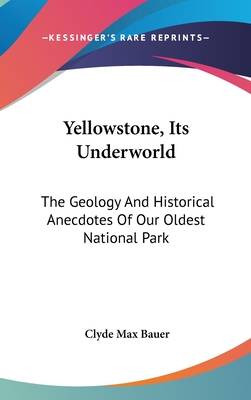 —KESSINGER'S RARE REPRINTS—

Yellowstone, Its Underworld

The Geology And Historical Anecdotes Of Our Oldest National Park

Clyde Max Bauer